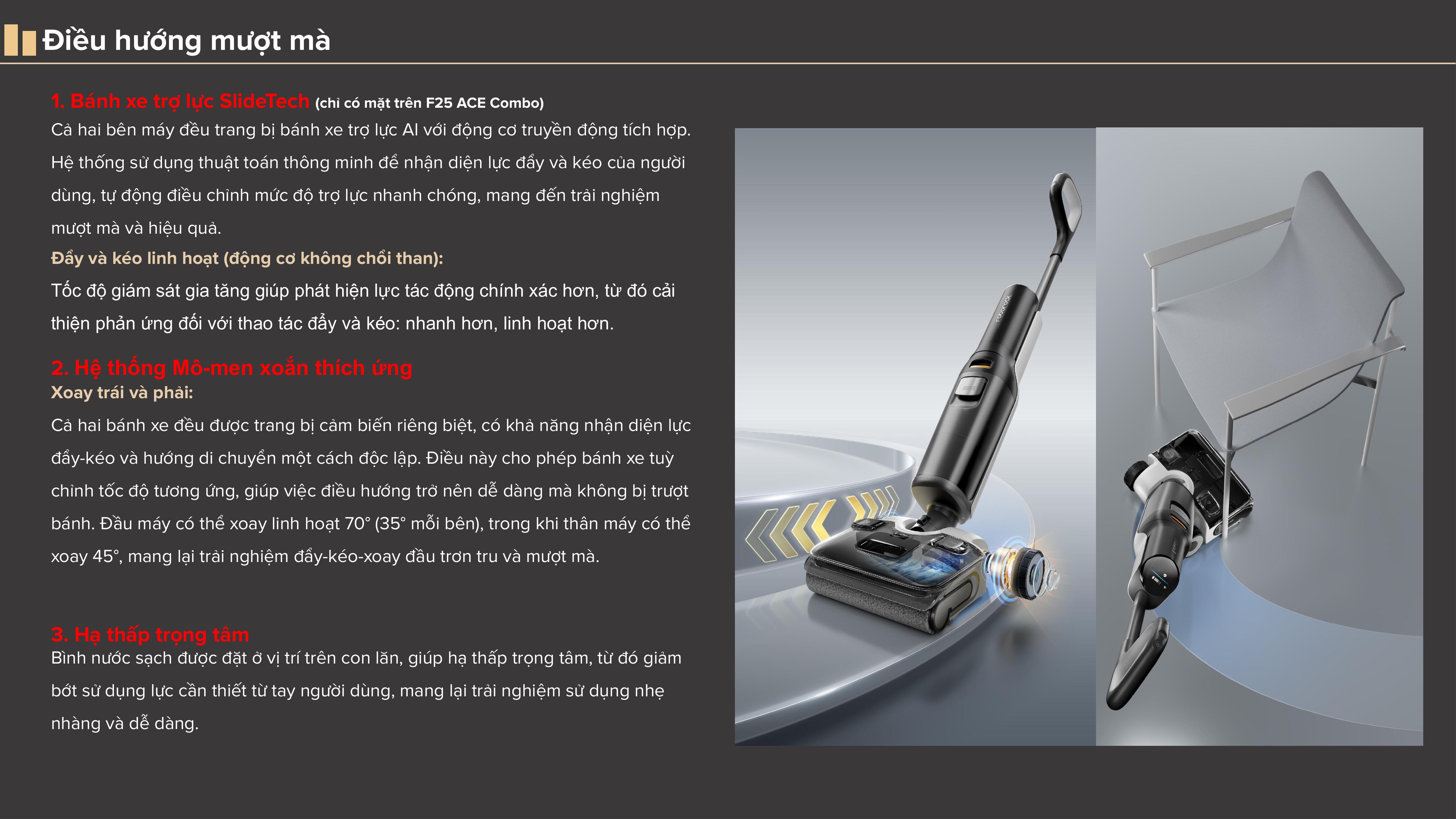 Điều hướng mượt mà

1. Bánh xe trợ lực SlideTech (chỉ có mặt trên F25 ACE Combo)
Cả hai bên máy đều trang bị bánh xe trợ lực AI với động cơ truyền động tích hợp. Hệ thống sử dụng thuật toán thông minh để nhận diện lực đẩy và kéo của người dùng, tự động điều chỉnh mức độ trợ lực nhanh chóng, mang đến trải nghiệm mượt mà và hiệu quả.
Đẩy và kéo linh hoạt (động cơ không chổi than):
Tốc độ giám sát gia tăng giúp phát hiện lực tác động chính xác hơn, từ đó cải thiện phản ứng đối với thao tác đẩy và kéo: nhanh hơn, linh hoạt hơn.

2. Hệ thống Mô-men xoắn thích ứng
Xoay trái và phải:
Cả hai bánh xe đều được trang bị cảm biến riêng biệt, có khả năng nhận diện lực đẩy-kéo và hướng di chuyển một cách độc lập. Điều này cho phép bánh xe tuỳ chỉnh tốc độ tương ứng, giúp việc điều hướng trở nên dễ dàng mà không bị trượt bánh. Đầu máy có thể xoay linh hoạt 70° (35° mỗi bên), trong khi thân máy có thể xoay 45°, mang lại trải nghiệm đẩy-kéo-xoay đầu trơn tru và mượt mà.

3. Hạ thấp trọng tâm
Bình nước sạch được đặt ở vị trí trên con lăn, giúp hạ thấp trọng tâm, từ đó giảm bớt sử dụng lực cần thiết từ tay người dùng, mang lại trải nghiệm sử dụng nhẹ nhàng và dễ dàng.